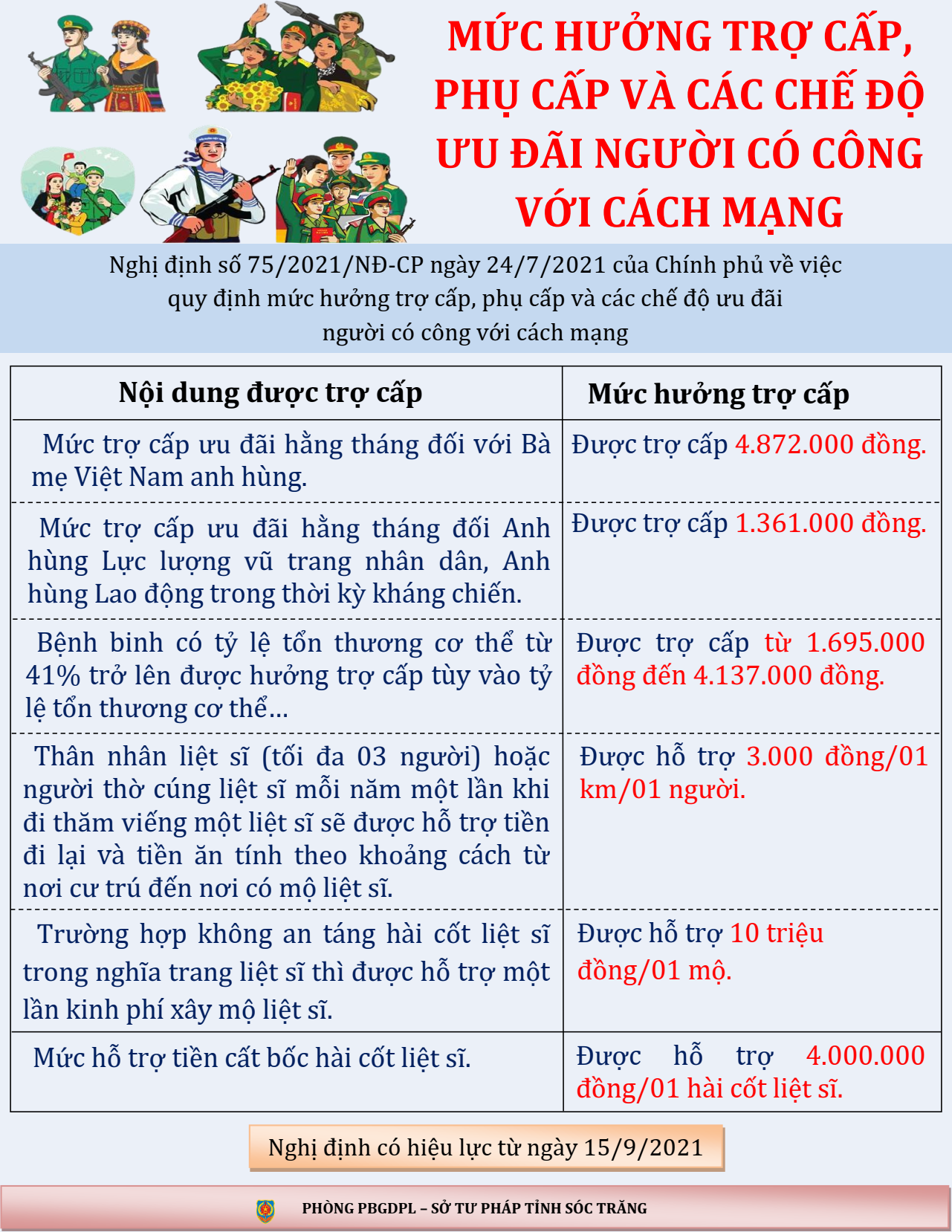 MỨC HƯỞNG TRỢ CẤP, PHỤ CẤP VÀ CÁC CHẾ ĐỘ ƯU ĐÃI NGƯỜI CÓ CÔNG VỚI CÁCH MẠNG

Nghị định số 75/2021/NĐ-CP ngày 24/7/2021 của Chính phủ về việc quy định mức hưởng trợ cấp, phụ cấp và các chế độ ưu đãi người có công với cách mạng

| Nội dung được trợ cấp | Mức hưởng trợ cấp |
|---|---|
| Mức trợ cấp ưu đãi hằng tháng đối với Bà mẹ Việt Nam anh hùng. | Được trợ cấp 4.872.000 đồng. |
| Mức trợ cấp ưu đãi hằng tháng đối Anh hùng Lực lượng vũ trang nhân dân, Anh hùng Lao động trong thời kỳ kháng chiến. | Được trợ cấp 1.361.000 đồng. |
| Bệnh binh có tỷ lệ tổn thương cơ thể từ 41% trở lên được hưởng trợ cấp tùy vào tỷ lệ tổn thương cơ thể… | Được trợ cấp từ 1.695.000 đồng đến 4.137.000 đồng. |
| Thân nhân liệt sĩ (tối đa 03 người) hoặc người thờ cúng liệt sĩ mỗi năm một lần khi đi thăm viếng một liệt sĩ sẽ được hỗ trợ tiền đi lại và tiền ăn tính theo khoảng cách từ nơi cư trú đến nơi có mộ liệt sĩ. | Được hỗ trợ 3.000 đồng/01 km/01 người. |
| Trường hợp không an táng hài cốt liệt sĩ trong nghĩa trang liệt sĩ thì được hỗ trợ một lần kinh phí xây mộ liệt sĩ. | Được hỗ trợ 10 triệu đồng/01 mộ. |
| Mức hỗ trợ tiền cất bốc hài cốt liệt sĩ. | Được hỗ trợ 4.000.000 đồng/01 hài cốt liệt sĩ. |

Nghị định có hiệu lực từ ngày 15/9/2021

PHÒNG PBGDPL – SỞ TƯ PHÁP TỈNH SÓC TRĂNG